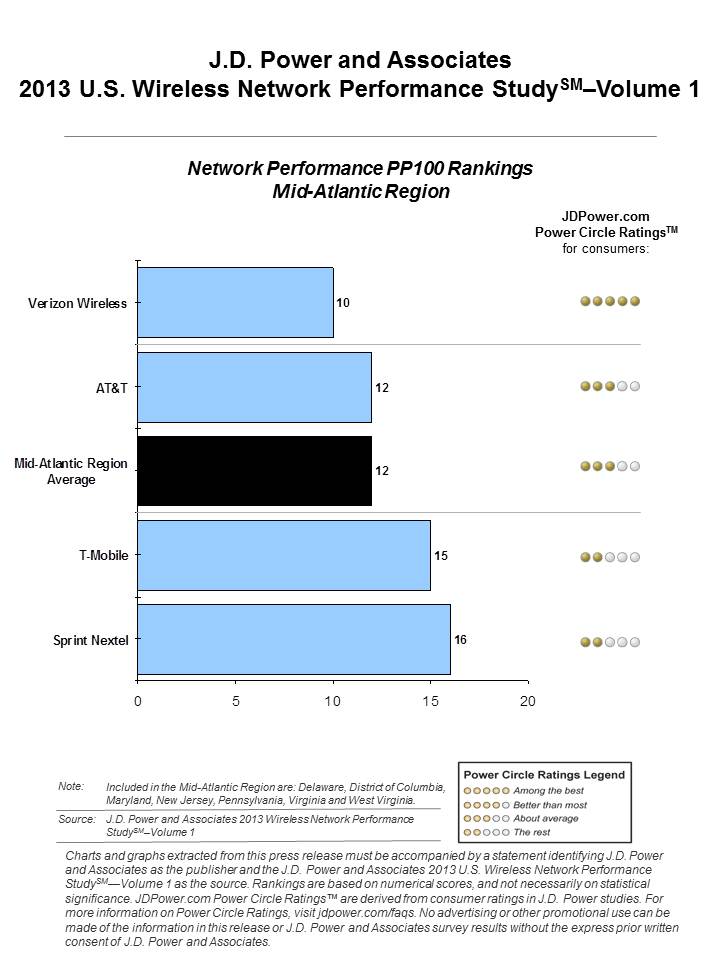 J.D. Power and Associates
2013 U.S. Wireless Network Performance Study$^{SM}$–Volume 1

Network Performance PP100 Rankings
Mid-Atlantic Region

JDPower.com
Power Circle Ratings$^{TM}$
for consumers:

Verizon Wireless 10
AT&T 12
Mid-Atlantic Region Average 12
T-Mobile 15
Sprint Nextel 16

0 5 10 15 20

Note: Included in the Mid-Atlantic Region are: Delaware, District of Columbia, Maryland, New Jersey, Pennsylvania, Virginia and West Virginia.

Source: J.D. Power and Associates 2013 Wireless Network Performance Study$^{SM}$–Volume 1

Power Circle Ratings Legend
Among the best
Better than most
About average
The rest

Charts and graphs extracted from this press release must be accompanied by a statement identifying J.D. Power and Associates as the publisher and the J.D. Power and Associates 2013 U.S. Wireless Network Performance Study$^{SM}$—Volume 1 as the source. Rankings are based on numerical scores, and not necessarily on statistical significance. JDPower.com Power Circle Ratings™ are derived from consumer ratings in J.D. Power studies. For more information on Power Circle Ratings, visit jdpower.com/faqs. No advertising or other promotional use can be made of the information in this release or J.D. Power and Associates survey results without the express prior written consent of J.D. Power and Associates.